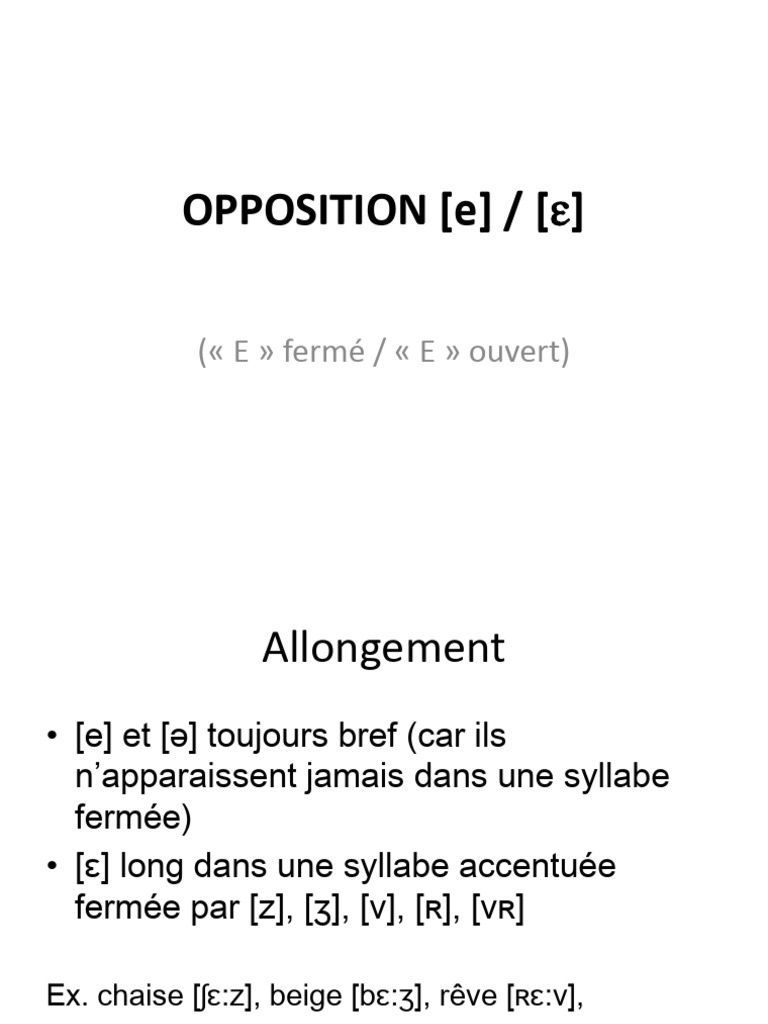 OPPOSITION [e] / [ɛ]

(« E » fermé / « E » ouvert)

Allongement

• [e] et [ə] toujours bref (car ils n'apparaissent jamais dans une syllabe fermée)
• [ɛ] long dans une syllabe accentuée fermée par [z], [ʒ], [v], [ʀ], [vʀ]

Ex. chaise [ʃɛ:z], beige [bɛ:ʒ], rêve [ʀɛ:v],